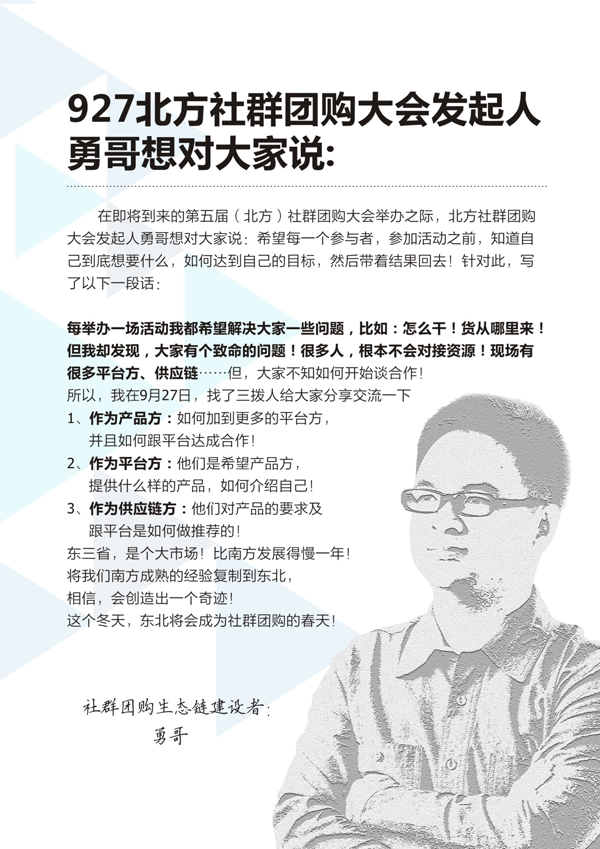 927北方社群团购大会发起人勇哥想对大家说:

在即将到来的第五届（北方）社群团购大会举办之际，北方社群团购大会发起人勇哥想对大家说：希望每一个参与者，参加活动之前，知道自己到底想要什么，如何达到自己的目标，然后带着结果回去！针对此，写了以下一段话：

每举办一场活动我都希望解决大家一些问题，比如：怎么干！货从哪里来！但我却发现，大家有个致命的问题！很多人，根本不会对接资源！现场有很多平台方、供应链……但，大家不知如何开始谈合作！
所以，我在9月27日，找了三拨人给大家分享交流一下
1、作为产品方：如何加到更多的平台方，并且如何跟平台达成合作！
2、作为平台方：他们是希望产品方，提供什么样的产品，如何介绍自己！
3、作为供应链方：他们对产品的要求及跟平台是如何做推荐的！
东三省，是个大市场！比南方发展得慢一年！
将我们南方成熟的经验复制到东北，
相信，会创造出一个奇迹！
这个冬天，东北将会成为社群团购的春天！

社群团购生态链建设者:
勇哥